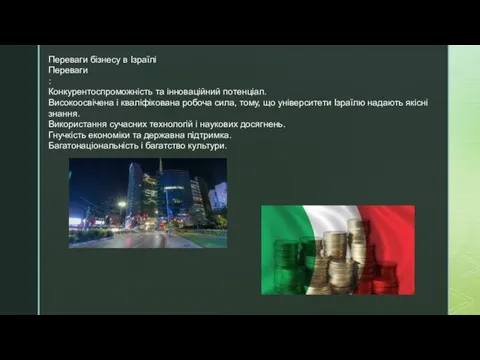 Переваги бізнесу в Ізраїлі
Переваги
:
Конкурентоспроможність та інноваційний потенціал.
Високоосвічена і кваліфікована робоча сила, тому, що університети Ізраїлю надають якісні знання.
Використання сучасних технологій і наукових досягнень.
Гнучкість економіки та державна підтримка.
Багатонаціональність і багатство культури.